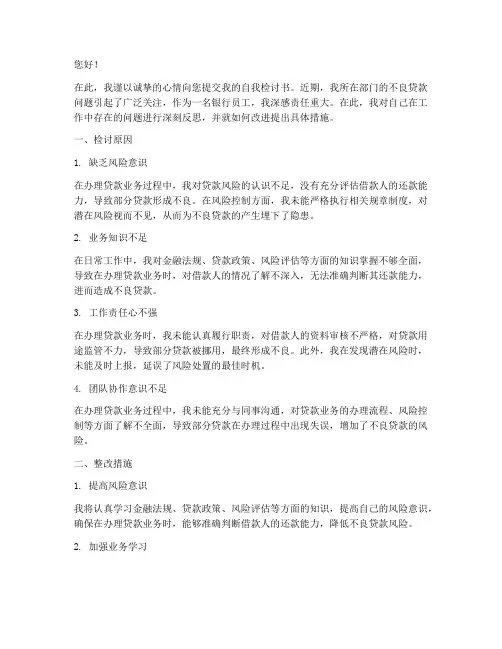 您好！

在此，我谨以诚挚的心情向您提交我的自我检讨书。近期，我所在部门的不良贷款问题引起了广泛关注，作为一名银行员工，我深感责任重大。在此，我对自己在工作中存在的问题进行深刻反思，并就如何改进提出具体措施。

一、检讨原因

1. 缺乏风险意识

在办理贷款业务过程中，我对贷款风险的认识不足，没有充分评估借款人的还款能力，导致部分贷款形成不良。在风险控制方面，我未能严格执行相关规章制度，对潜在风险视而不见，从而为不良贷款的产生埋下了隐患。

2. 业务知识不足

在日常工作中，我对金融法规、贷款政策、风险评估等方面的知识掌握不够全面，导致在办理贷款业务时，对借款人的情况了解不深入，无法准确判断其还款能力，进而造成不良贷款。

3. 工作责任心不强

在办理贷款业务时，我未能认真履行职责，对借款人的资料审核不严格，对贷款用途监管不力，导致部分贷款被挪用，最终形成不良。此外，我在发现潜在风险时，未能及时上报，延误了风险处置的最佳时机。

4. 团队协作意识不足

在办理贷款业务过程中，我未能充分与同事沟通，对贷款业务的办理流程、风险控制等方面了解不全面，导致部分贷款在办理过程中出现失误，增加了不良贷款的风险。

二、整改措施

1. 提高风险意识

我将认真学习金融法规、贷款政策、风险评估等方面的知识，提高自己的风险意识，确保在办理贷款业务时，能够准确判断借款人的还款能力，降低不良贷款风险。

2. 加强业务学习